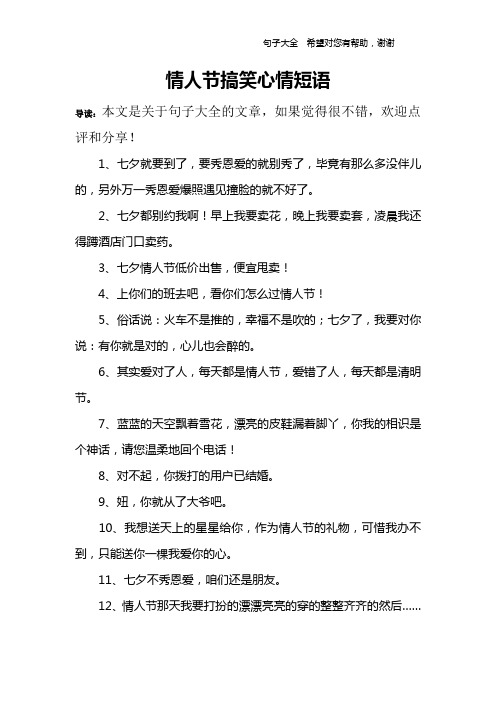 句子大全 希望对您有帮助，谢谢

情人节搞笑心情短语

导读：本文是关于句子大全的文章，如果觉得很不错，欢迎点评和分享！

1、七夕就要到了，要秀恩爱的就别秀了，毕竟有那么多没伴儿的，另外万一秀恩爱爆照遇见撞脸的就不好了。

2、七夕都别约我啊！早上我要卖花，晚上我要卖套，凌晨我还得蹲酒店门口卖药。

3、七夕情人节低价出售，便宜甩卖！

4、上你们的班去吧，看你们怎么过情人节！

5、俗话说：火车不是推的，幸福不是吹的；七夕了，我要对你说：有你就是对的，心儿也会醉的。

6、其实爱对了人，每天都是情人节，爱错了人，每天都是清明节。

7、蓝蓝的天空飘着雪花，漂亮的皮鞋漏着脚丫，你我的相识是个神话，请您温柔地回个电话！

8、对不起，你拨打的用户已结婚。

9、妞，你就从了大爷吧。

10、我想送天上的星星给你，作为情人节的礼物，可惜我办不到，只能送你一棵我爱你的心。

11、七夕不秀恩爱，咱们还是朋友。

12、情人节那天我要打扮的漂漂亮亮的穿的整整齐齐的然后……